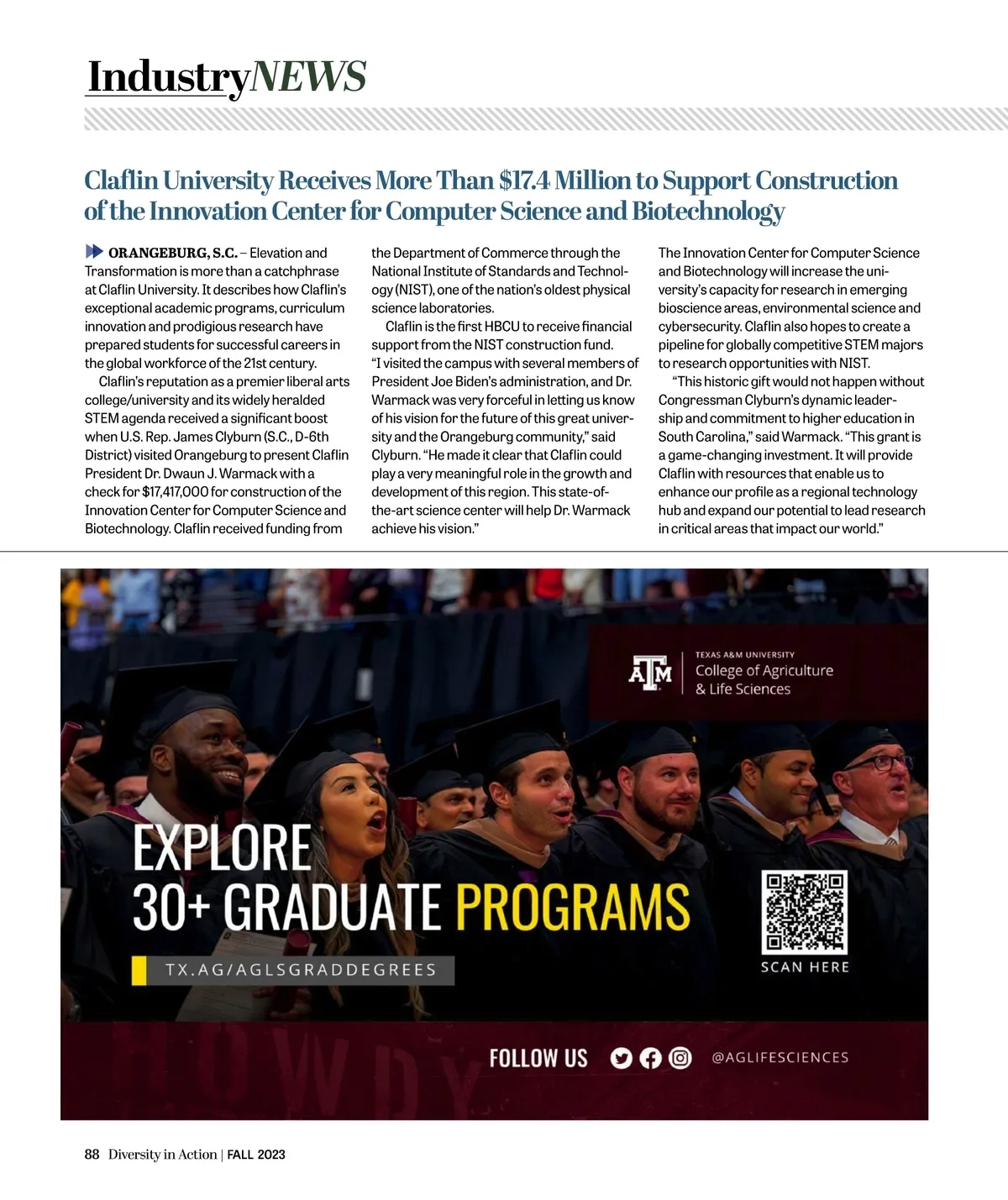 IndustryNEWS

Claflin University Receives More Than $17.4 Million to Support Construction of the Innovation Center for Computer Science and Biotechnology

ORANGEBURG, S.C. – Elevation and Transformation is more than a catchphrase at Claflin University. It describes how Claflin's exceptional academic programs, curriculum innovation and prodigious research have prepared students for successful careers in the global workforce of the 21st century.

Claflin's reputation as a premier liberal arts college/university and its widely heralded STEM agenda received a significant boost when U.S. Rep. James Clyburn (S.C., D-6th District) visited Orangeburg to present Claflin President Dr. Dwaun J. Warmack with a check for $17,417,000 for construction of the Innovation Center for Computer Science and Biotechnology. Claflin received funding from the Department of Commerce through the National Institute of Standards and Technology (NIST), one of the nation's oldest physical science laboratories.

Claflin is the first HBCU to receive financial support from the NIST construction fund. "I visited the campus with several members of President Joe Biden's administration, and Dr. Warmack was very forceful in letting us know of his vision for the future of this great university and the Orangeburg community," said Clyburn. "He made it clear that Claflin could play a very meaningful role in the growth and development of this region. This state-of-the-art science center will help Dr. Warmack achieve his vision."

The Innovation Center for Computer Science and Biotechnology will increase the university's capacity for research in emerging bioscience areas, environmental science and cybersecurity. Claflin also hopes to create a pipeline for globally competitive STEM majors to research opportunities with NIST.

"This historic gift would not happen without Congressman Clyburn's dynamic leadership and commitment to higher education in South Carolina," said Warmack. "This grant is a game-changing investment. It will provide Claflin with resources that enable us to enhance our profile as a regional technology hub and expand our potential to lead research in critical areas that impact our world."

ATM TEXAS A&M UNIVERSITY College of Agriculture & Life Sciences

EXPLORE 30+ GRADUATE PROGRAMS

TX.AG/AGLSGRADDEGREES

SCAN HERE

HOWDY

FOLLOW US @AGLIFESCIENCES

88 Diversity in Action | FALL 2023